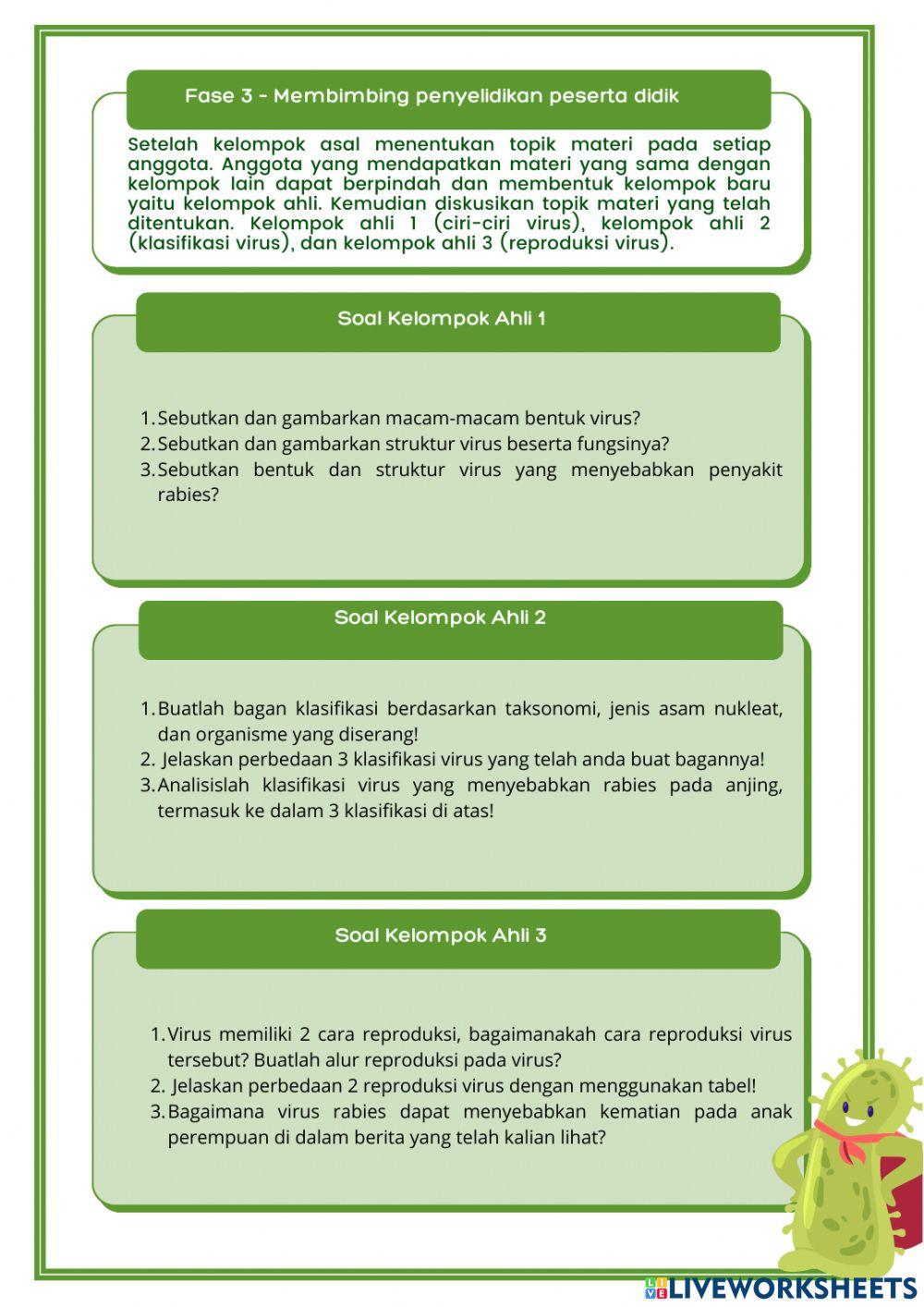 Fase 3 - Membimbing penyelidikan peserta didik

Setelah kelompok asal menentukan topik materi pada setiap anggota. Anggota yang mendapatkan materi yang sama dengan kelompok lain dapat berpindah dan membentuk kelompok baru yaitu kelompok ahli. Kemudian diskusikan topik materi yang telah ditentukan. Kelompok ahli 1 (ciri-ciri virus), kelompok ahli 2 (klasifikasi virus), dan kelompok ahli 3 (reproduksi virus).

Soal Kelompok Ahli 1

1. Sebutkan dan gambarkan macam-macam bentuk virus?
2. Sebutkan dan gambarkan struktur virus beserta fungsinya?
3. Sebutkan bentuk dan struktur virus yang menyebabkan penyakit rabies?

Soal Kelompok Ahli 2

1. Buatlah bagan klasifikasi berdasarkan taksonomi, jenis asam nukleat, dan organisme yang diserang!
2. Jelaskan perbedaan 3 klasifikasi virus yang telah anda buat bagannya!
3. Analisislah klasifikasi virus yang menyebabkan rabies pada anjing, termasuk ke dalam 3 klasifikasi di atas!

Soal Kelompok Ahli 3

1. Virus memiliki 2 cara reproduksi, bagaimanakah cara reproduksi virus tersebut? Buatlah alur reproduksi pada virus?
2. Jelaskan perbedaan 2 reproduksi virus dengan menggunakan tabel!
3. Bagaimana virus rabies dapat menyebabkan kematian pada anak perempuan di dalam berita yang telah kalian lihat?

LIVEWORKSHEETS